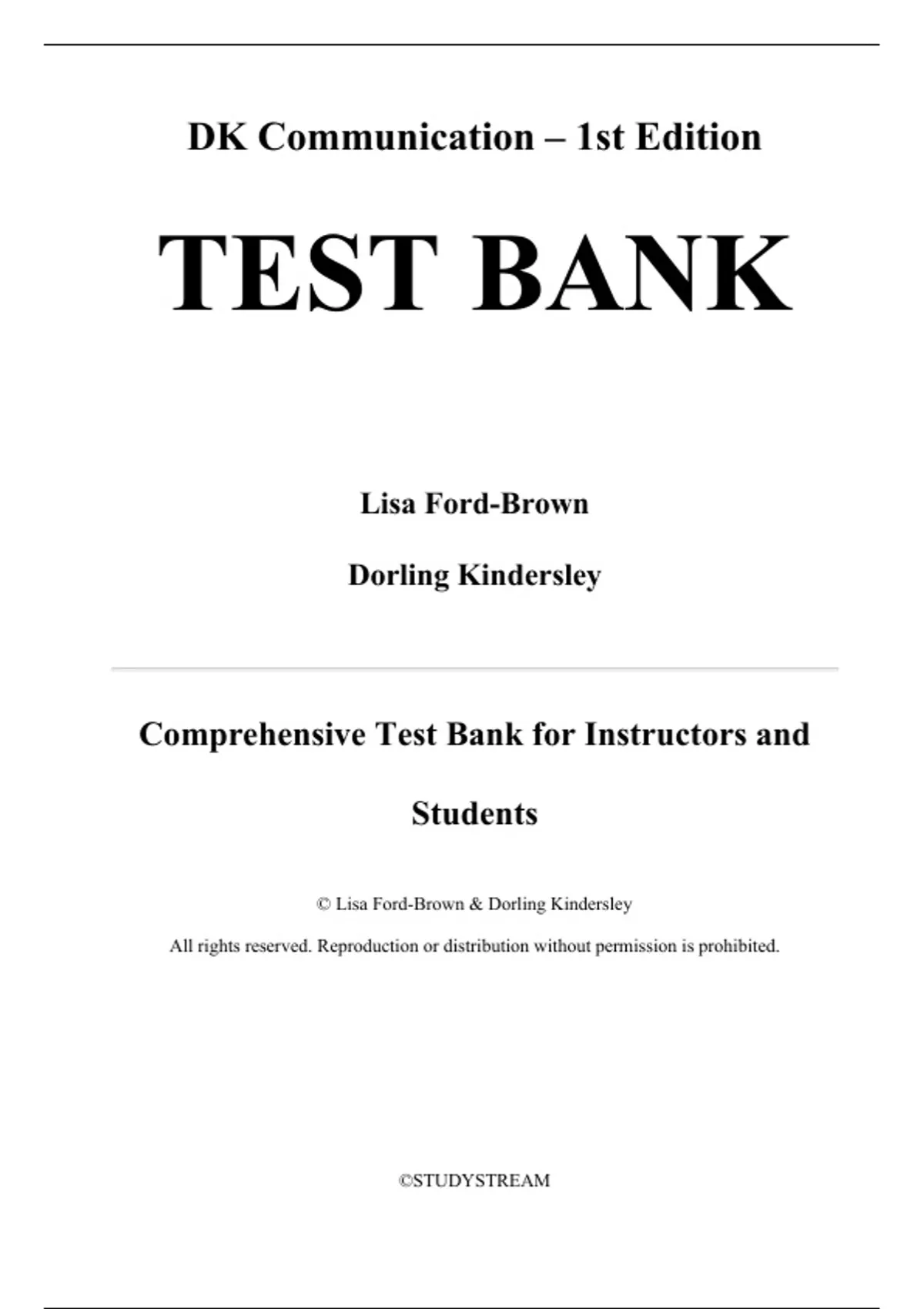 DK Communication – 1st Edition

TEST BANK

Lisa Ford-Brown

Dorling Kindersley

Comprehensive Test Bank for Instructors and Students

© Lisa Ford-Brown & Dorling Kindersley

All rights reserved. Reproduction or distribution without permission is prohibited.

©STUDYSTREAM